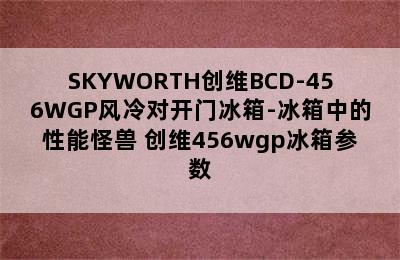 SKYWORTH创维BCD-456WGP风冷对开门冰箱-冰箱中的性能怪兽 创维456wgp冰箱参数